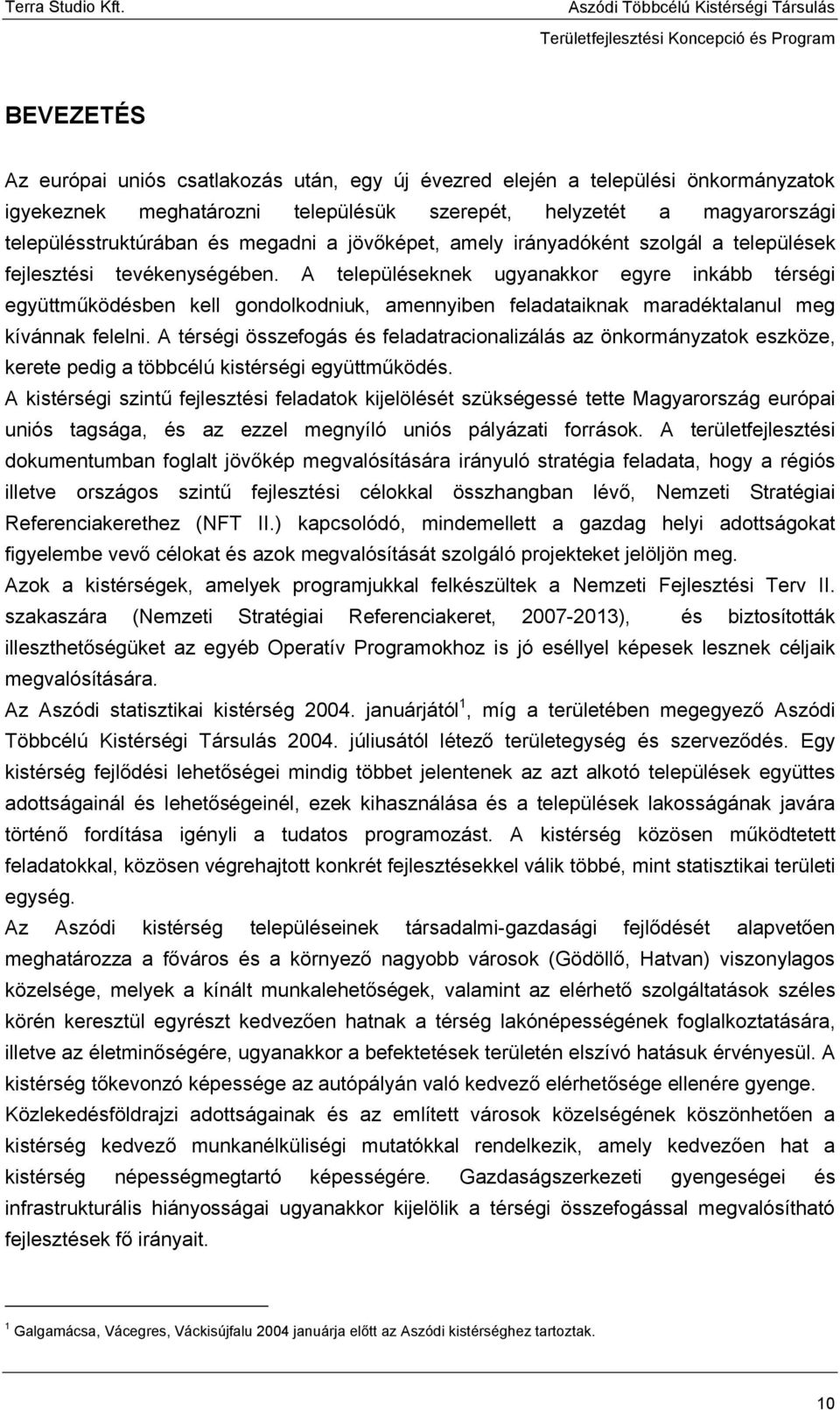 Terra Studio Kft.

Aszódi Többcélú Kistérségi Társulás
Területfejlesztési Koncepció és Program

BEVEZETÉS

Az európai uniós csatlakozás után, egy új évezred elején a települési önkormányzatok igyekeznek meghatározni településük szerepét, helyzetét a magyarországi településstruktúrában és megadni a jövőképet, amely irányadóként szolgál a települések fejlesztési tevékenységében. A településeknek ugyanakkor egyre inkább térségi együttműködésben kell gondolkodniuk, amennyiben feladataiknak maradéktalanul meg kívánnak felelni. A térségi összefogás és feladatracionalizálás az önkormányzatok eszköze, kerete pedig a többcélú kistérségi együttműködés.

A kistérségi szintű fejlesztési feladatok kijelölését szükségessé tette Magyarország európai uniós tagsága, és az ezzel megnyíló uniós pályázati források. A területfejlesztési dokumentumban foglalt jövőkép megvalósítására irányuló stratégia feladata, hogy a régiós illetve országos szintű fejlesztési célokkal összhangban lévő, Nemzeti Stratégiai Referenciakerethez (NFT II.) kapcsolódó, mindemellett a gazdag helyi adottságokat figyelembe vevő célokat és azok megvalósítását szolgáló projekteket jelöljön meg.

Azok a kistérségek, amelyek programjukkal felkészültek a Nemzeti Fejlesztési Terv II. szakaszára (Nemzeti Stratégiai Referenciakeret, 2007-2013), és biztosították illeszthetőségüket az egyéb Operatív Programokhoz is jó eséllyel képesek lesznek céljaik megvalósítására.

Az Aszódi statisztikai kistérség 2004. januárjától $^1$, míg a területében megegyező Aszódi Többcélú Kistérségi Társulás 2004. júliusától létező területegység és szerveződés. Egy kistérség fejlődési lehetőségei mindig többet jelentenek az azt alkotó települések együttes adottságainál és lehetőségeinél, ezek kihasználása és a települések lakosságának javára történő fordítása igényli a tudatos programozást. A kistérség közösen működtetett feladatokkal, közösen végrehajtott konkrét fejlesztésekkel válik többé, mint statisztikai területi egység.

Az Aszódi kistérség településeinek társadalmi-gazdasági fejlődését alapvetően meghatározza a főváros és a környező nagyobb városok (Gödöllő, Hatvan) viszonylagos közelsége, melyek a kínált munkalehetőségek, valamint az elérhető szolgáltatások széles körén keresztül egyrészt kedvezően hatnak a térség lakónépességének foglalkoztatására, illetve az életminőségére, ugyanakkor a befektetések területén elszívó hatásuk érvényesül. A kistérség tőkevonzó képessége az autópályán való kedvező elérhetősége ellenére gyenge.

Közlekedésföldrajzi adottságainak és az említett városok közelségének köszönhetően a kistérség kedvező munkanélküliségi mutatókkal rendelkezik, amely kedvezően hat a kistérség népességmegtartó képességére. Gazdaságszerkezeti gyengeségei és infrastrukturális hiányosságai ugyanakkor kijelölik a térségi összefogással megvalósítható fejlesztések fő irányait.

$^1$ Galgamácsa, Vácegres, Váckisújfalu 2004 januárja előtt az Aszódi kistérséghez tartoztak.

10